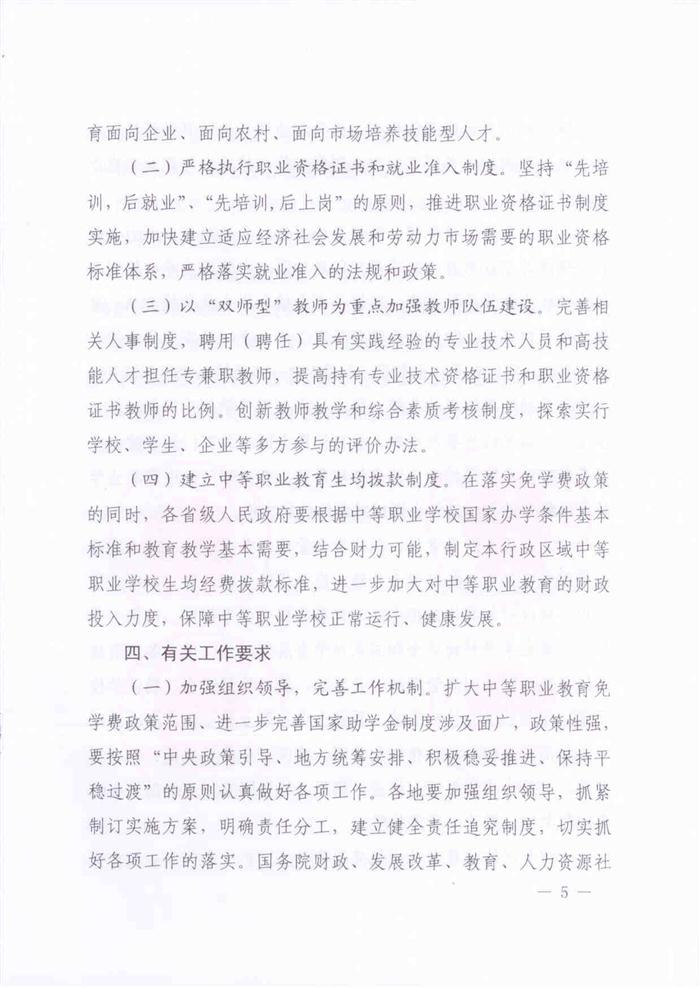 育面向企业、面向农村、面向市场培养技能型人才。

（二）严格执行职业资格证书和就业准入制度。坚持“先培训，后就业”、“先培训，后上岗”的原则，推进职业资格证书制度实施，加快建立适应经济社会发展和劳动力市场需要的职业资格标准体系，严格落实就业准入的法规和政策。

（三）以“双师型”教师为重点加强教师队伍建设。完善相关人事制度，聘用（聘任）具有实践经验的专业技术人员和高技能人才担任专兼职教师，提高持有专业技术资格证书和职业资格证书教师的比例。创新教师教学和综合素质考核制度，探索实行学校、学生、企业等多方参与的评价办法。

（四）建立中等职业教育生均拨款制度。在落实免学费政策的同时，各省级人民政府要根据中等职业学校国家办学条件基本标准和教育教学基本需要，结合财力可能，制定本行政区域中等职业学校生均经费拨款标准，进一步加大对中等职业教育的财政投入力度，保障中等职业学校正常运行、健康发展。

四、有关工作要求

（一）加强组织领导，完善工作机制。扩大中等职业教育免学费政策范围、进一步完善国家助学金制度涉及面广，政策性强，要按照“中央政策引导、地方统筹安排、积极稳妥推进、保持平稳过渡”的原则认真做好各项工作。各地要加强组织领导，抓紧制订实施方案，明确责任分工，建立健全责任追究制度，切实抓好各项工作的落实。国务院财政、发展改革、教育、人力资源社

— 5 —